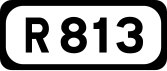 R 813